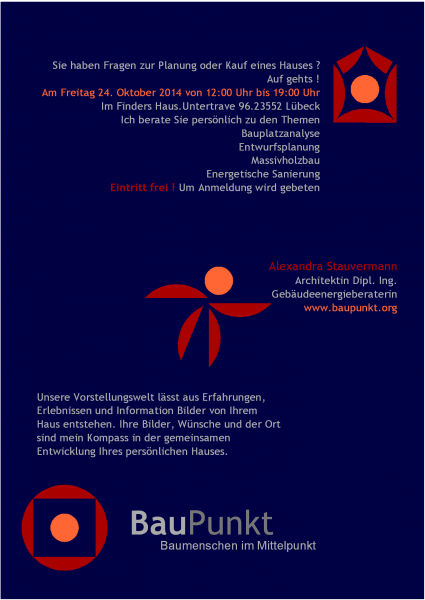 Sie haben Fragen zur Planung oder Kauf eines Hauses ?
Auf gehts !
Am Freitag 24. Oktober 2014 von 12:00 Uhr bis 19:00 Uhr
Im Finders Haus.Untertrave 96.23552 Lübeck
Ich berate Sie persönlich zu den Themen
Bauplatzanalyse
Entwurfsplanung
Massivholzbau
Energetische Sanierung
Eintritt frei ! Um Anmeldung wird gebeten

Alexandra Stauvermann
Architektin Dipl. Ing.
Gebäudeenergieberaterin
www.baupunkt.org

Unsere Vorstellungswelt lässt aus Erfahrungen, Erlebnissen und Information Bilder von Ihrem Haus entstehen. Ihre Bilder, Wünsche und der Ort sind mein Kompass in der gemeinsamen Entwicklung Ihres persönlichen Hauses.

BauPunkt
Baumenschen im Mittelpunkt